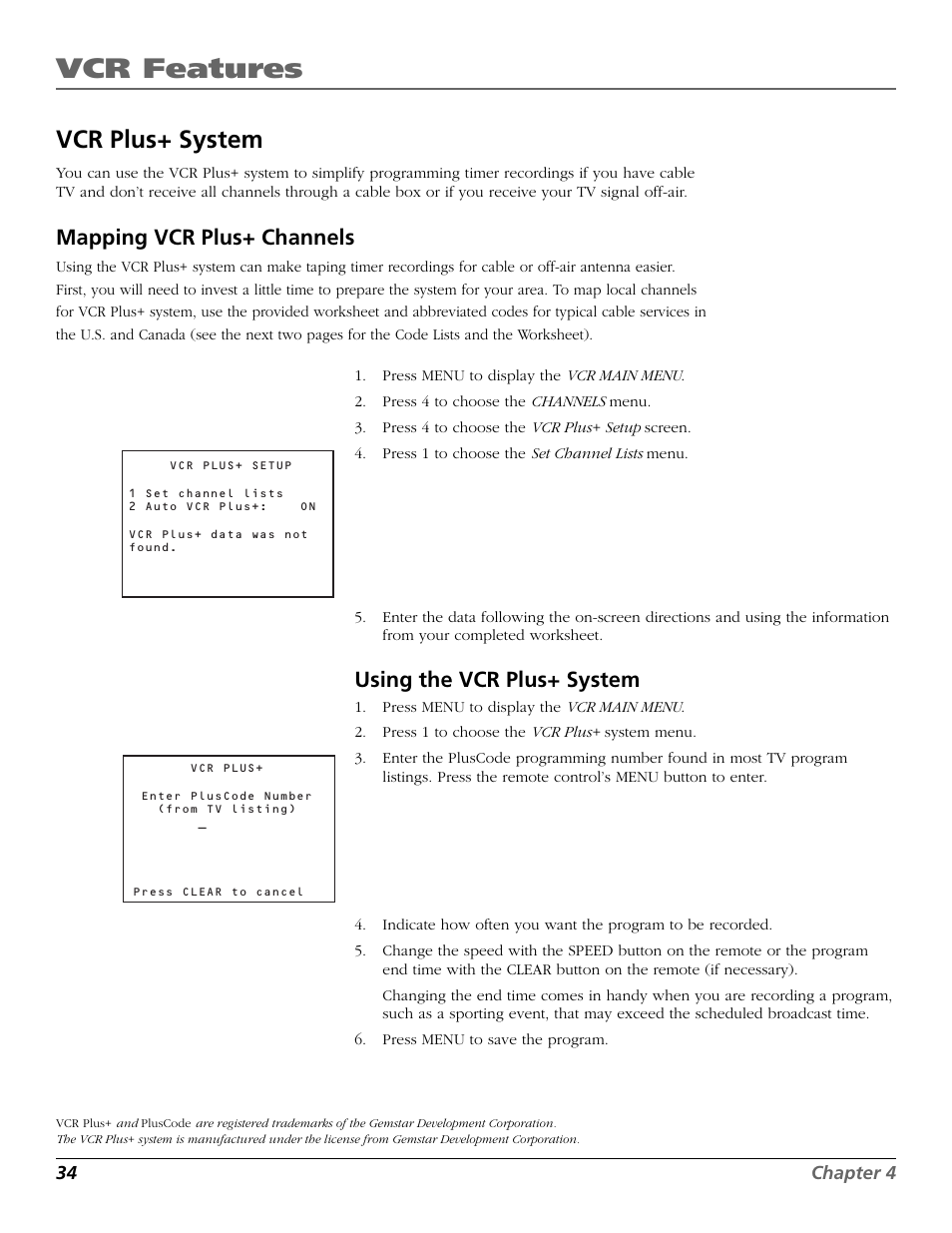 VCR Features

VCR Plus+ System

You can use the VCR Plus+ system to simplify programming timer recordings if you have cable TV and don't receive all channels through a cable box or if you receive your TV signal off-air.

Mapping VCR Plus+ Channels

Using the VCR Plus+ system can make taping timer recordings for cable or off-air antenna easier. First, you will need to invest a little time to prepare the system for your area. To map local channels for VCR Plus+ system, use the provided worksheet and abbreviated codes for typical cable services in the U.S. and Canada (see the next two pages for the Code Lists and the Worksheet).

1. Press MENU to display the VCR MAIN MENU.
2. Press 4 to choose the CHANNELS menu.
3. Press 4 to choose the VCR Plus+ Setup screen.
4. Press 1 to choose the Set Channel Lists menu.

VCR PLUS+ SETUP

1 Set channel lists
2 Auto VCR Plus+: ON

VCR Plus+ data was not found.

5. Enter the data following the on-screen directions and using the information from your completed worksheet.

Using the VCR Plus+ System

1. Press MENU to display the VCR MAIN MENU.
2. Press 1 to choose the VCR Plus+ system menu.
3. Enter the PlusCode programming number found in most TV program listings. Press the remote control's MENU button to enter.

VCR PLUS+

Enter PlusCode Number
(from TV listing)
_

Press CLEAR to cancel

4. Indicate how often you want the program to be recorded.
5. Change the speed with the SPEED button on the remote or the program end time with the CLEAR button on the remote (if necessary).

Changing the end time comes in handy when you are recording a program, such as a sporting event, that may exceed the scheduled broadcast time.

6. Press MENU to save the program.

VCR Plus+ and PlusCode are registered trademarks of the Gemstar Development Corporation.
The VCR Plus+ system is manufactured under the license from Gemstar Development Corporation.

34 Chapter 4